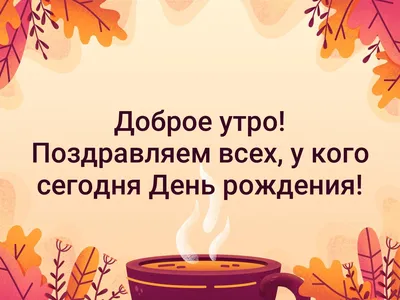 Доброе утро!
Поздравляем всех, у кого сегодня День рождения!